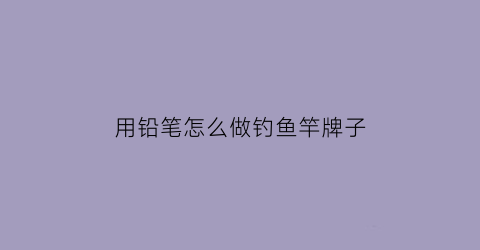 用铅笔怎么做钓鱼竿牌子